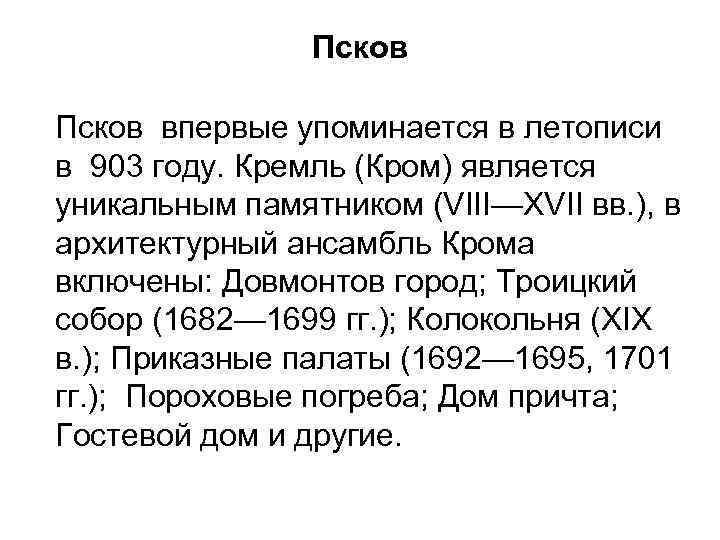 Псков

Псков впервые упоминается в летописи в 903 году. Кремль (Кром) является уникальным памятником (VIII—XVII вв.), в архитектурный ансамбль Крома включены: Довмонтов город; Троицкий собор (1682—1699 гг.); Колокольня (XIX в.); Приказные палаты (1692—1695, 1701 гг.); Пороховые погреба; Дом причта; Гостевой дом и другие.